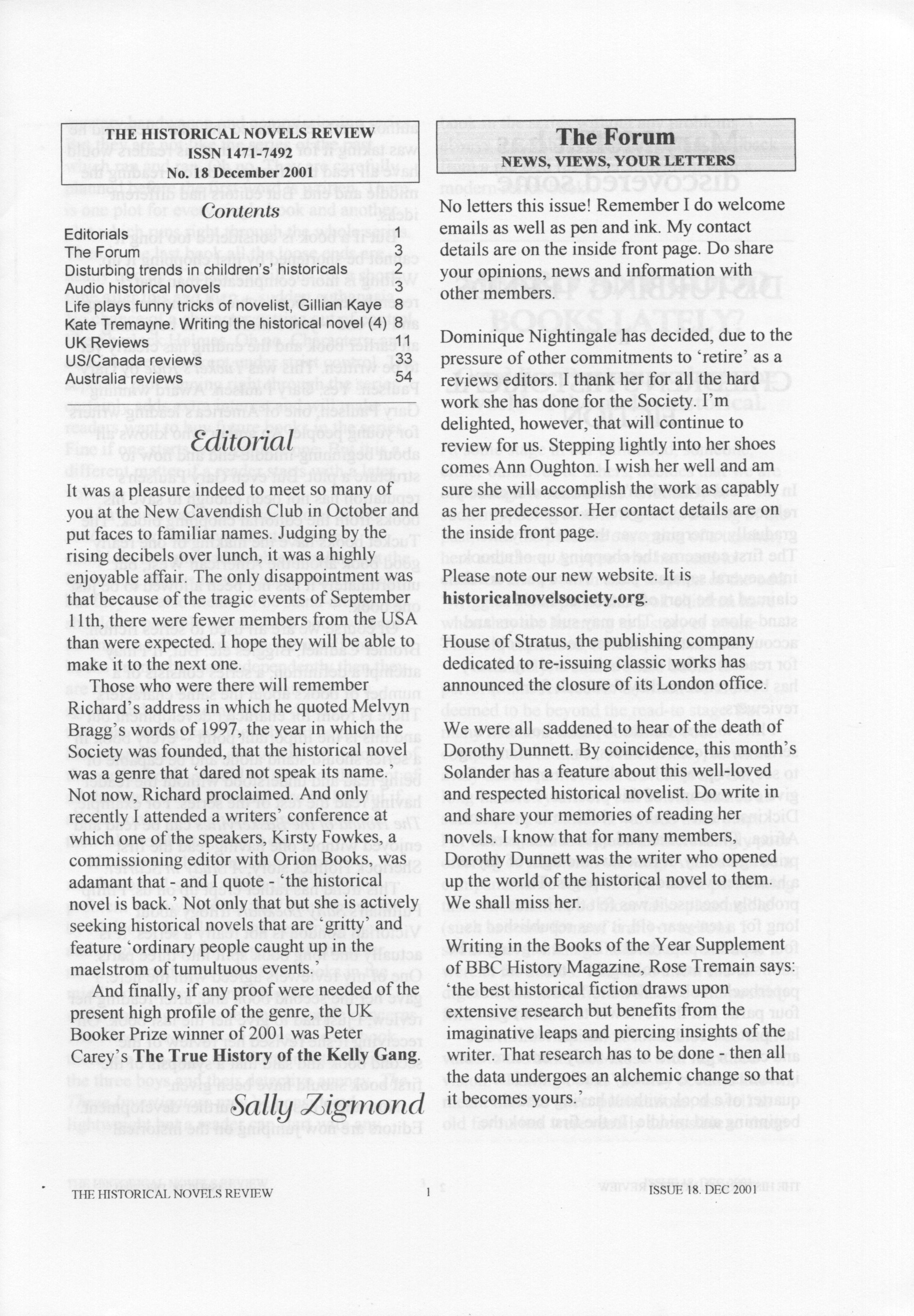 THE HISTORICAL NOVELS REVIEW
ISSN 1471-7492
No. 18 December 2001

Contents

| | |
|---|---|
| Editorials | 1 |
| The Forum | 3 |
| Disturbing trends in children's' historicals | 2 |
| Audio historical novels | 3 |
| Life plays funny tricks of novelist, Gillian Kaye | 8 |
| Kate Tremayne. Writing the historical novel (4) | 8 |
| UK Reviews | 11 |
| US/Canada reviews | 33 |
| Australia reviews | 54 |

Editorial

It was a pleasure indeed to meet so many of you at the New Cavendish Club in October and put faces to familiar names. Judging by the rising decibels over lunch, it was a highly enjoyable affair. The only disappointment was that because of the tragic events of September 11th, there were fewer members from the USA than were expected. I hope they will be able to make it to the next one.

Those who were there will remember Richard's address in which he quoted Melvyn Bragg's words of 1997, the year in which the Society was founded, that the historical novel was a genre that 'dared not speak its name.' Not now, Richard proclaimed. And only recently I attended a writers' conference at which one of the speakers, Kirsty Fowkes, a commissioning editor with Orion Books, was adamant that - and I quote - 'the historical novel is back.' Not only that but she is actively seeking historical novels that are 'gritty' and feature 'ordinary people caught up in the maelstrom of tumultuous events.'

And finally, if any proof were needed of the present high profile of the genre, the UK Booker Prize winner of 2001 was Peter Carey's The True History of the Kelly Gang.

Sally Zigmond

The Forum
NEWS, VIEWS, YOUR LETTERS

No letters this issue! Remember I do welcome emails as well as pen and ink. My contact details are on the inside front page. Do share your opinions, news and information with other members.

Dominique Nightingale has decided, due to the pressure of other commitments to 'retire' as a reviews editors. I thank her for all the hard work she has done for the Society. I'm delighted, however, that will continue to review for us. Stepping lightly into her shoes comes Ann Oughton. I wish her well and am sure she will accomplish the work as capably as her predecessor. Her contact details are on the inside front page.

Please note our new website. It is historicalnovelsociety.org.

House of Stratus, the publishing company dedicated to re-issuing classic works has announced the closure of its London office.

We were all saddened to hear of the death of Dorothy Dunnett. By coincidence, this month's Solander has a feature about this well-loved and respected historical novelist. Do write in and share your memories of reading her novels. I know that for many members, Dorothy Dunnett was the writer who opened up the world of the historical novel to them. We shall miss her.

Writing in the Books of the Year Supplement of BBC History Magazine, Rose Tremain says: 'the best historical fiction draws upon extensive research but benefits from the imaginative leaps and piercing insights of the writer. That research has to be done - then all the data undergoes an alchemic change so that it becomes yours.'

THE HISTORICAL NOVELS REVIEW 1 ISSUE 18. DEC 2001